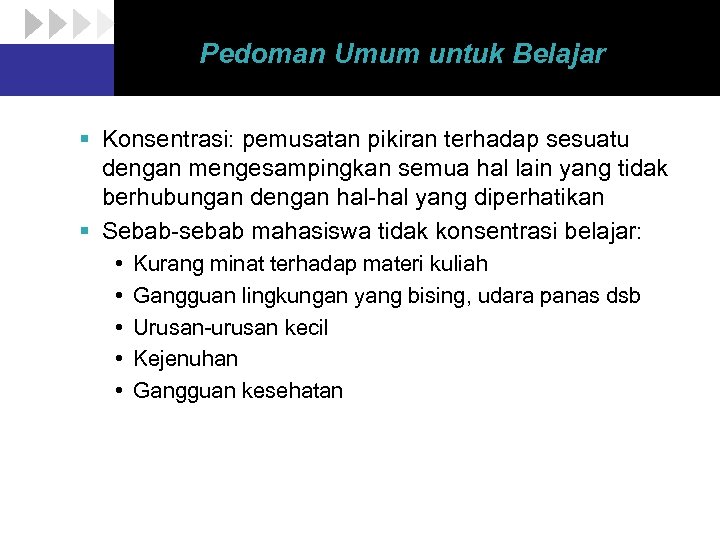 Pedoman Umum untuk Belajar

▪ Konsentrasi: pemusatan pikiran terhadap sesuatu dengan mengesampingkan semua hal lain yang tidak berhubungan dengan hal-hal yang diperhatikan
▪ Sebab-sebab mahasiswa tidak konsentrasi belajar:
• Kurang minat terhadap materi kuliah
• Gangguan lingkungan yang bising, udara panas dsb
• Urusan-urusan kecil
• Kejenuhan
• Gangguan kesehatan